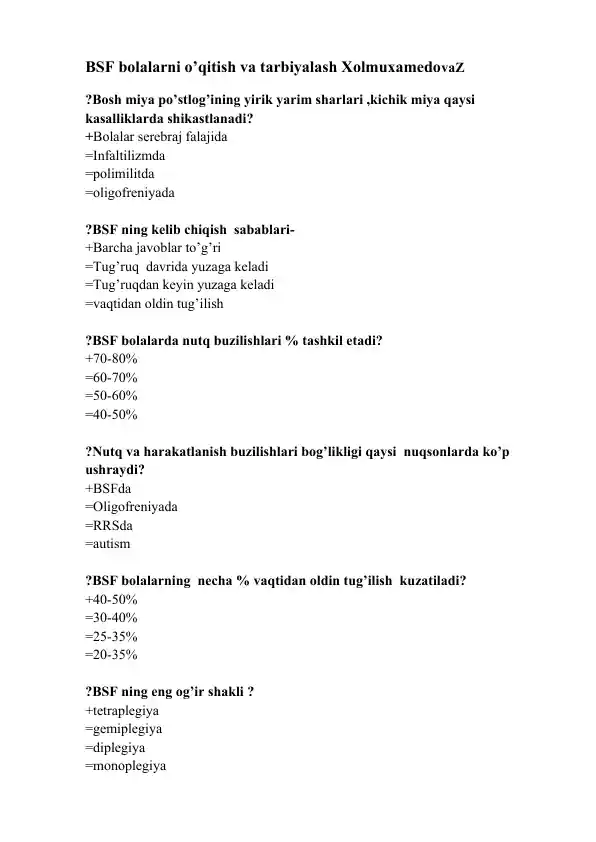 BSF bolalarni o'qitish va tarbiyalash XolmuxamedovaZ

?Bosh miya po'stlog'ining yirik yarim sharlari ,kichik miya qaysi kasalliklarda shikastlanadi?
+Bolalar serebraj falajida
=Infaltilizmda
=polimilitda
=oligofreniyada

?BSF ning kelib chiqish sabablari-
+Barcha javoblar to'g'ri
=Tug'ruq davrida yuzaga keladi
=Tug'ruqdan keyin yuzaga keladi
=vaqtidan oldin tug'ilish

?BSF bolalarda nutq buzilishlari % tashkil etadi?
+70-80%
=60-70%
=50-60%
=40-50%

?Nutq va harakatlanish buzilishlari bog'likligi qaysi nuqsonlarda ko'p ushraydi?
+BSFda
=Oligofreniyada
=RRSda
=autism

?BSF bolalarning necha % vaqtidan oldin tug'ilish kuzatiladi?
+40-50%
=30-40%
=25-35%
=20-35%

?BSF ning eng og'ir shakli ?
+tetraplegiya
=gemiplegiya
=diplegiya
=monoplegiya